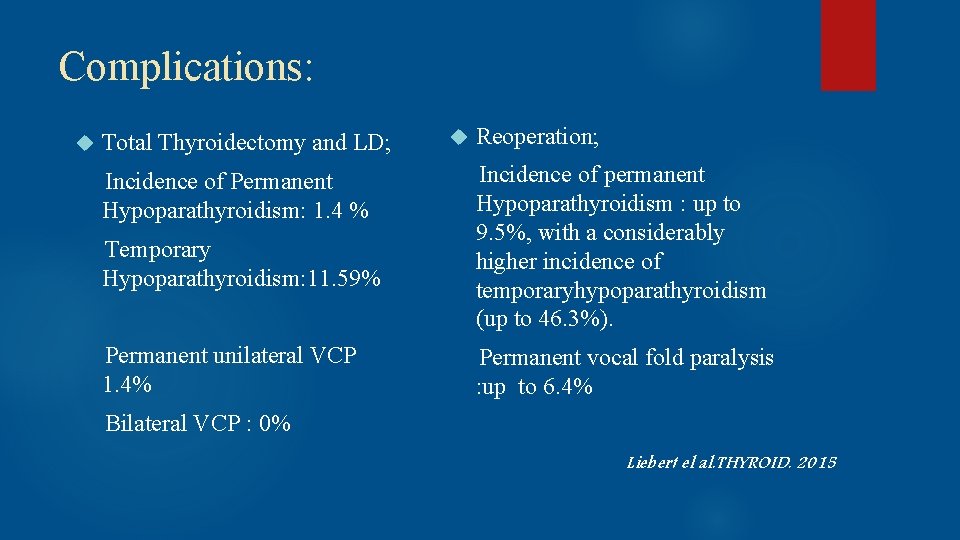 Complications:

Total Thyroidectomy and LD;

Incidence of Permanent Hypoparathyroidism: 1.4 %

Temporary Hypoparathyroidism:11.59%

Permanent unilateral VCP 1.4%

Bilateral VCP : 0%

Reoperation;

Incidence of permanent Hypoparathyroidism : up to 9.5%, with a considerably higher incidence of temporaryhypoparathyroidism (up to 46.3%).

Permanent vocal fold paralysis :up to 6.4%

Liebert el al.THYROID. 2015